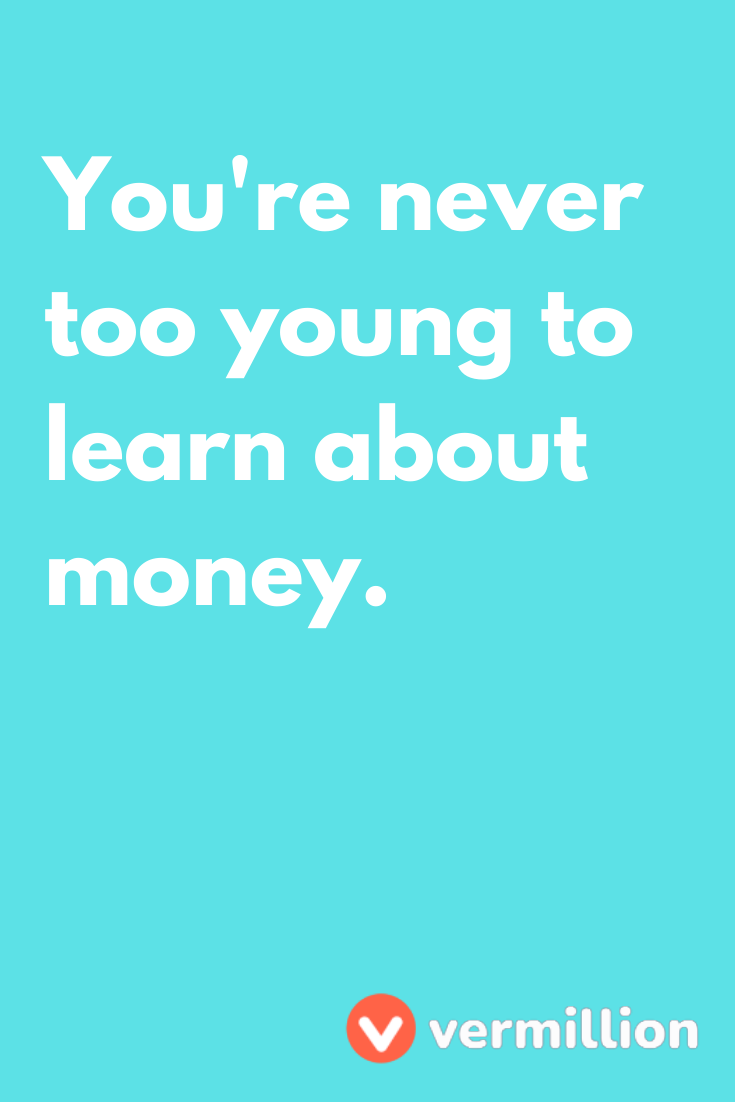 You're never too young to learn about money.

vermillion